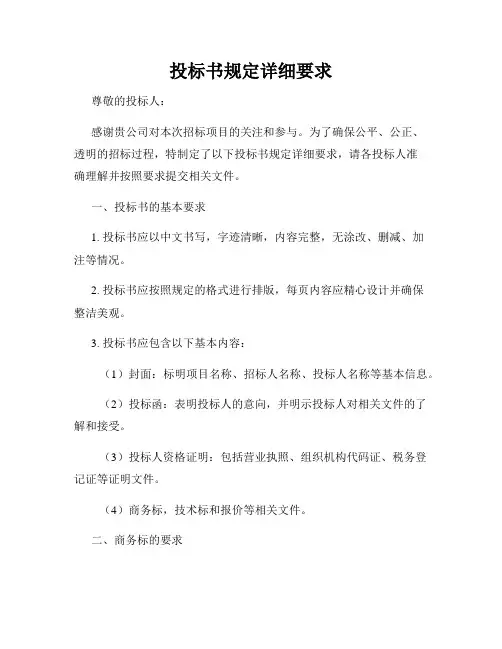 投标书规定详细要求

尊敬的投标人：

感谢贵公司对本次招标项目的关注和参与。为了确保公平、公正、透明的招标过程，特制定了以下投标书规定详细要求，请各投标人准确理解并按照要求提交相关文件。

一、投标书的基本要求

1. 投标书应以中文书写，字迹清晰，内容完整，无涂改、删减、加注等情况。

2. 投标书应按照规定的格式进行排版，每页内容应精心设计并确保整洁美观。

3. 投标书应包含以下基本内容：

（1）封面：标明项目名称、招标人名称、投标人名称等基本信息。

（2）投标函：表明投标人的意向，并明示投标人对相关文件的了解和接受。

（3）投标人资格证明：包括营业执照、组织机构代码证、税务登记证等证明文件。

（4）商务标，技术标和报价等相关文件。

二、商务标的要求